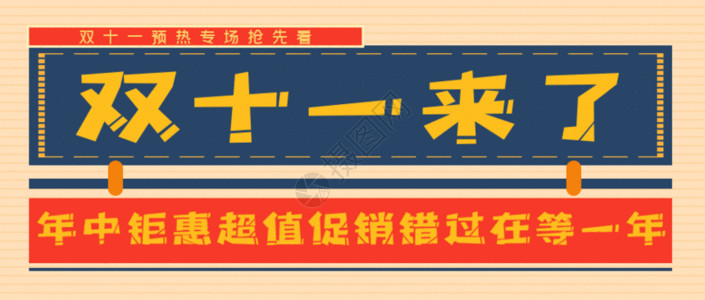 双十一预热专场抢先看

双十一来了

摄图网

年中钜惠超值促销错过在等一年